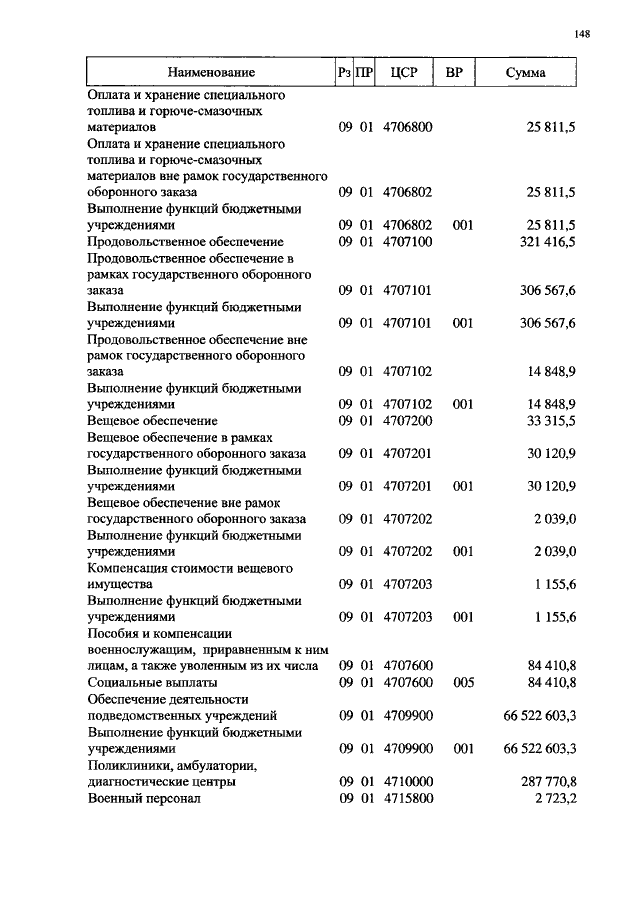 148

| Наименование | Рз | ПР | ЦСР | ВР | Сумма |
|---|---|---|---|---|---|
| Оплата и хранение специального топлива и горюче-смазочных материалов | 09 | 01 | 4706800 | | 25 811,5 |
| Оплата и хранение специального топлива и горюче-смазочных материалов вне рамок государственного оборонного заказа | 09 | 01 | 4706802 | | 25 811,5 |
| Выполнение функций бюджетными учреждениями | 09 | 01 | 4706802 | 001 | 25 811,5 |
| Продовольственное обеспечение | 09 | 01 | 4707100 | | 321 416,5 |
| Продовольственное обеспечение в рамках государственного оборонного заказа | 09 | 01 | 4707101 | | 306 567,6 |
| Выполнение функций бюджетными учреждениями | 09 | 01 | 4707101 | 001 | 306 567,6 |
| Продовольственное обеспечение вне рамок государственного оборонного заказа | 09 | 01 | 4707102 | | 14 848,9 |
| Выполнение функций бюджетными учреждениями | 09 | 01 | 4707102 | 001 | 14 848,9 |
| Вещевое обеспечение | 09 | 01 | 4707200 | | 33 315,5 |
| Вещевое обеспечение в рамках государственного оборонного заказа | 09 | 01 | 4707201 | | 30 120,9 |
| Выполнение функций бюджетными учреждениями | 09 | 01 | 4707201 | 001 | 30 120,9 |
| Вещевое обеспечение вне рамок государственного оборонного заказа | 09 | 01 | 4707202 | | 2 039,0 |
| Выполнение функций бюджетными учреждениями | 09 | 01 | 4707202 | 001 | 2 039,0 |
| Компенсация стоимости вещевого имущества | 09 | 01 | 4707203 | | 1 155,6 |
| Выполнение функций бюджетными учреждениями | 09 | 01 | 4707203 | 001 | 1 155,6 |
| Пособия и компенсации военнослужащим, приравненным к ним лицам, а также уволенным из их числа | 09 | 01 | 4707600 | | 84 410,8 |
| Социальные выплаты | 09 | 01 | 4707600 | 005 | 84 410,8 |
| Обеспечение деятельности подведомственных учреждений | 09 | 01 | 4709900 | | 66 522 603,3 |
| Выполнение функций бюджетными учреждениями | 09 | 01 | 4709900 | 001 | 66 522 603,3 |
| Поликлиники, амбулатории, диагностические центры | 09 | 01 | 4710000 | | 287 770,8 |
| Военный персонал | 09 | 01 | 4715800 | | 2 723,2 |